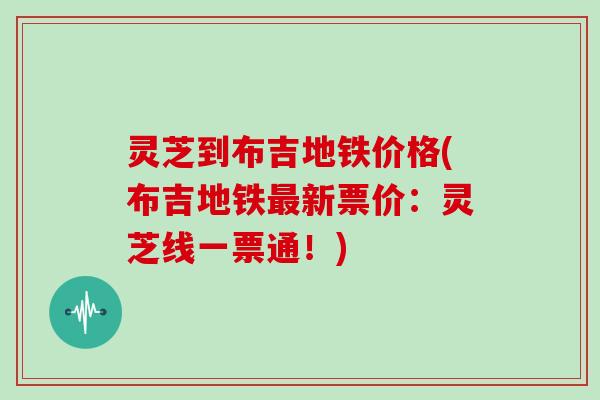 灵芝到布吉地铁价格(布吉地铁最新票价：灵芝线一票通！)